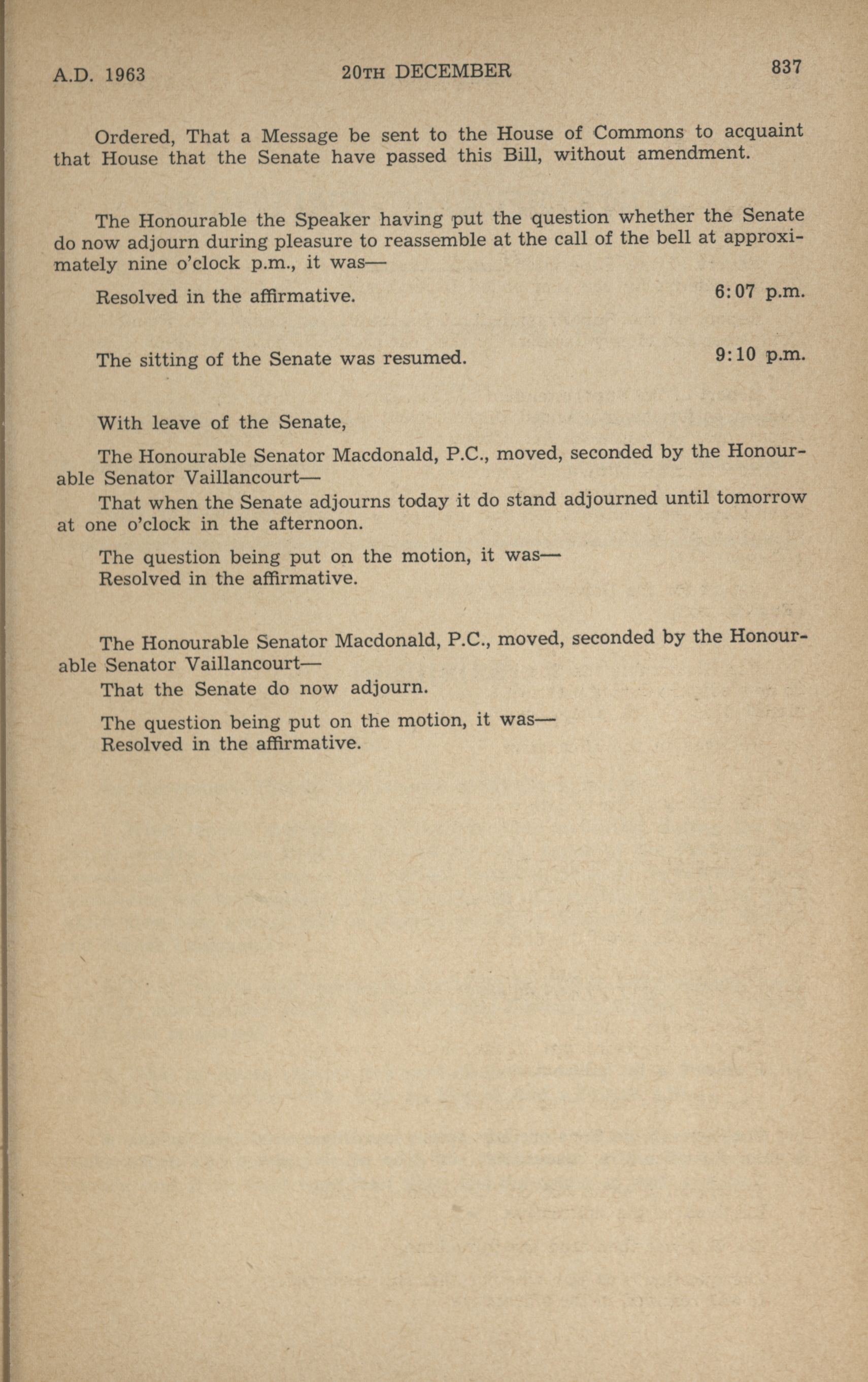 A.D. 1963 20TH DECEMBER 837

Ordered, That a Message be sent to the House of Commons to acquaint that House that the Senate have passed this Bill, without amendment.

The Honourable the Speaker having put the question whether the Senate do now adjourn during pleasure to reassemble at the call of the bell at approximately nine o'clock p.m., it was—

Resolved in the affirmative. 6:07 p.m.

The sitting of the Senate was resumed. 9:10 p.m.

With leave of the Senate,

The Honourable Senator Macdonald, P.C., moved, seconded by the Honourable Senator Vaillancourt—

That when the Senate adjourns today it do stand adjourned until tomorrow at one o'clock in the afternoon.

The question being put on the motion, it was—
Resolved in the affirmative.

The Honourable Senator Macdonald, P.C., moved, seconded by the Honourable Senator Vaillancourt—

That the Senate do now adjourn.

The question being put on the motion, it was—
Resolved in the affirmative.